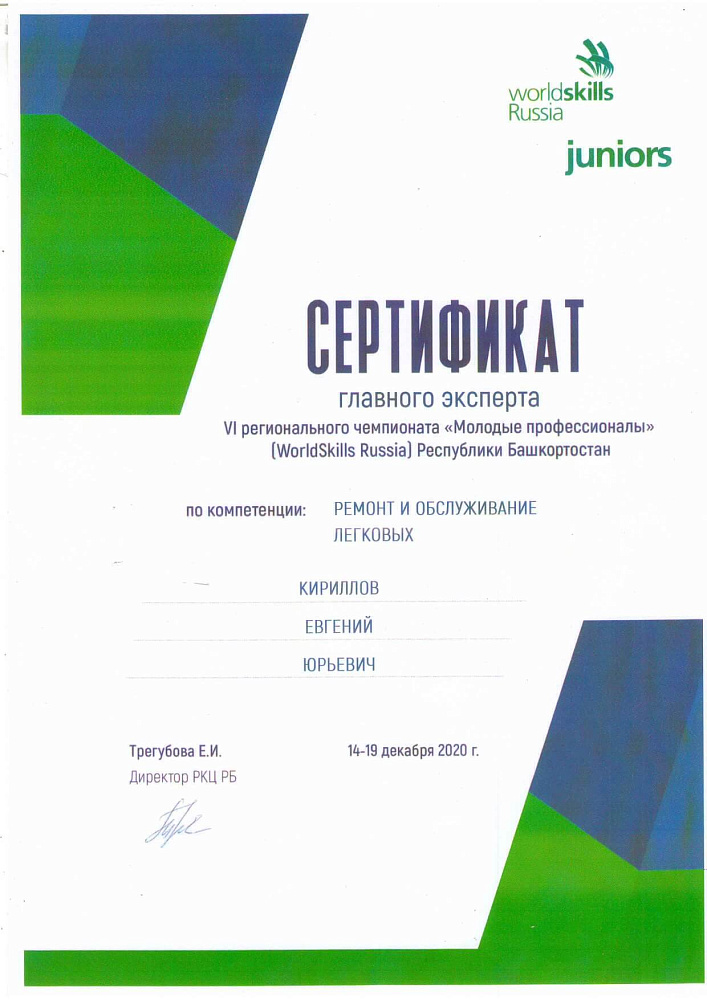 worldskills
Russia

juniors

СЕРТИФИКАТ
главного эксперта
VI регионального чемпионата «Молодые профессионалы» (WorldSkills Russia) Республики Башкортостан

по компетенции: РЕМОНТ И ОБСЛУЖИВАНИЕ ЛЕГКОВЫХ

КИРИЛЛОВ
ЕВГЕНИЙ
ЮРЬЕВИЧ

Трегубова Е.И.
Директор РКЦ РБ

14-19 декабря 2020 г.